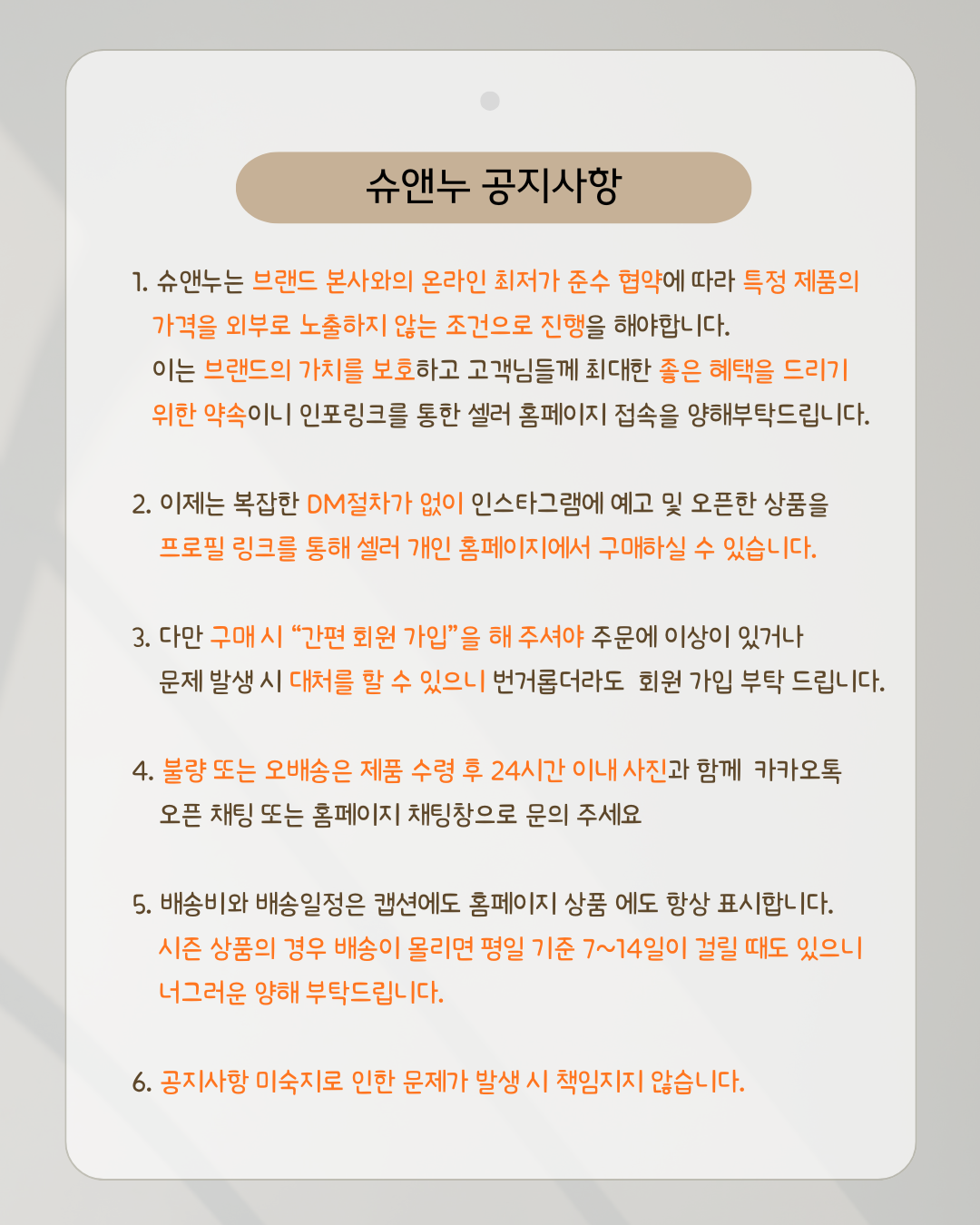 슈앤누 공지사항

1. 슈앤누는 브랜드 본사와의 온라인 최저가 준수 협약에 따라 특정 제품의 가격을 외부로 노출하지 않는 조건으로 진행을 해야합니다.
이는 브랜드의 가치를 보호하고 고객님들께 최대한 좋은 혜택을 드리기 위한 약속이니 인포링크를 통한 셀러 홈페이지 접속을 양해부탁드립니다.

2. 이제는 복잡한 DM절차가 없이 인스타그램에 예고 및 오픈한 상품을 프로필 링크를 통해 셀러 개인 홈페이지에서 구매하실 수 있습니다.

3. 다만 구매 시 “간편 회원 가입”을 해 주셔야 주문에 이상이 있거나 문제 발생 시 대처를 할 수 있으니 번거롭더라도 회원 가입 부탁 드립니다.

4. 불량 또는 오배송은 제품 수령 후 24시간 이내 사진과 함께 카카오톡 오픈 채팅 또는 홈페이지 채팅창으로 문의 주세요

5. 배송비와 배송일정은 캡션에도 홈페이지 상품 에도 항상 표시합니다.
시즌 상품의 경우 배송이 몰리면 평일 기준 7~14일이 걸릴 때도 있으니 너그러운 양해 부탁드립니다.

6. 공지사항 미숙지로 인한 문제가 발생 시 책임지지 않습니다.